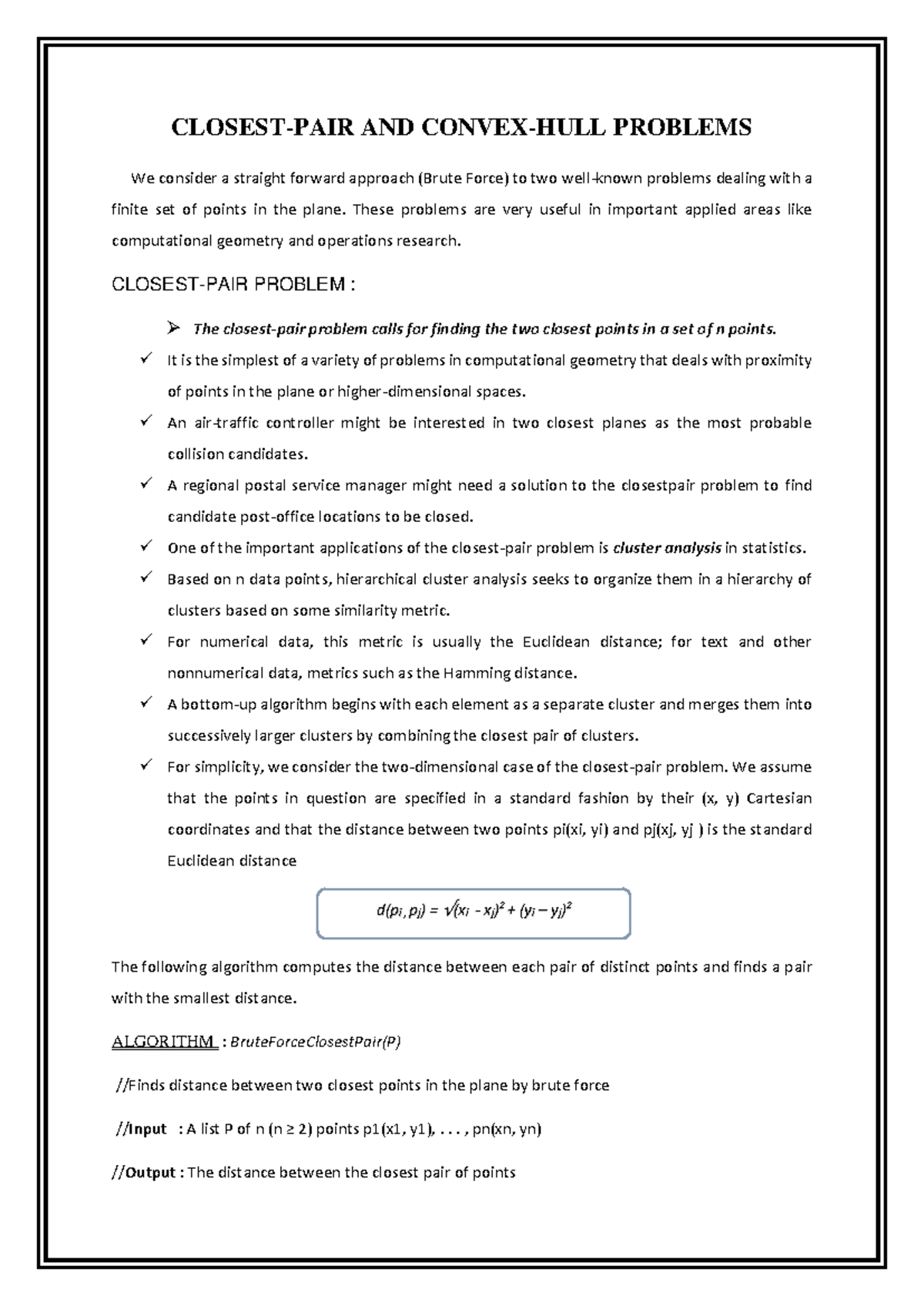 CLOSEST-PAIR AND CONVEX-HULL PROBLEMS

We consider a straight forward approach (Brute Force) to two well-known problems dealing with a finite set of points in the plane. These problems are very useful in important applied areas like computational geometry and operations research.

CLOSEST-PAIR PROBLEM :

➢ The closest-pair problem calls for finding the two closest points in a set of n points.

✓ It is the simplest of a variety of problems in computational geometry that deals with proximity of points in the plane or higher-dimensional spaces.

✓ An air-traffic controller might be interested in two closest planes as the most probable collision candidates.

✓ A regional postal service manager might need a solution to the closestpair problem to find candidate post-office locations to be closed.

✓ One of the important applications of the closest-pair problem is cluster analysis in statistics.

✓ Based on n data points, hierarchical cluster analysis seeks to organize them in a hierarchy of clusters based on some similarity metric.

✓ For numerical data, this metric is usually the Euclidean distance; for text and other nonnumerical data, metrics such as the Hamming distance.

✓ A bottom-up algorithm begins with each element as a separate cluster and merges them into successively larger clusters by combining the closest pair of clusters.

✓ For simplicity, we consider the two-dimensional case of the closest-pair problem. We assume that the points in question are specified in a standard fashion by their (x, y) Cartesian coordinates and that the distance between two points pi(xi, yi) and pj(xj, yj ) is the standard Euclidean distance

$d(p_i, p_j) = \sqrt{(x_i - x_j)^2 + (y_i - y_j)^2}$

The following algorithm computes the distance between each pair of distinct points and finds a pair with the smallest distance.

ALGORITHM : BruteForceClosestPair(P)

//Finds distance between two closest points in the plane by brute force

//Input : A list P of n (n ≥ 2) points p1(x1, y1), . . . , pn(xn, yn)

//Output : The distance between the closest pair of points